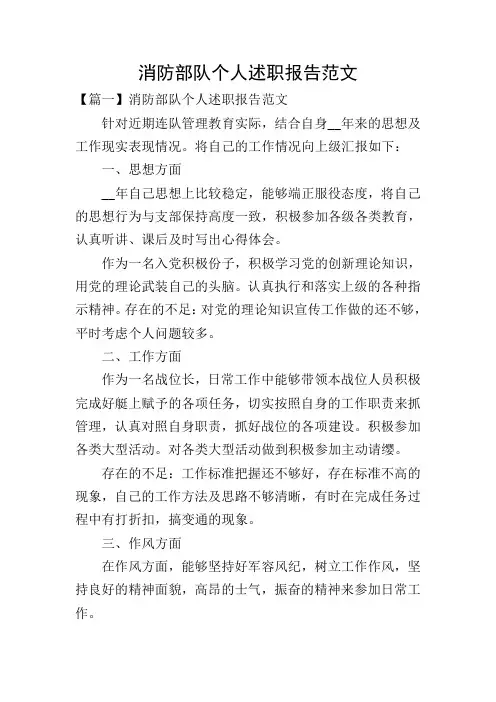 消防部队个人述职报告范文

【篇一】消防部队个人述职报告范文

针对近期连队管理教育实际，结合自身__年来的思想及工作现实表现情况。将自己的工作情况向上级汇报如下：

一、思想方面

__年自己思想上比较稳定，能够端正服役态度，将自己的思想行为与支部保持高度一致，积极参加各级各类教育，认真听讲、课后及时写出心得体会。

作为一名入党积极份子，积极学习党的创新理论知识，用党的理论武装自己的头脑。认真执行和落实上级的各种指示精神。存在的不足：对党的理论知识宣传工作做的还不够，平时考虑个人问题较多。

二、工作方面

作为一名战位长，日常工作中能够带领本战位人员积极完成好艇上赋予的各项任务，切实按照自身的工作职责来抓管理，认真对照自身职责，抓好战位的各项建设。积极参加各类大型活动。对各类大型活动做到积极参加主动请缨。

存在的不足：工作标准把握还不够好，存在标准不高的现象，自己的工作方法及思路不够清晰，有时在完成任务过程中有打折扣，搞变通的现象。

三、作风方面

在作风方面，能够坚持好军容风纪，树立工作作风，坚持良好的精神面貌，高昂的士气，振奋的精神来参加日常工作。